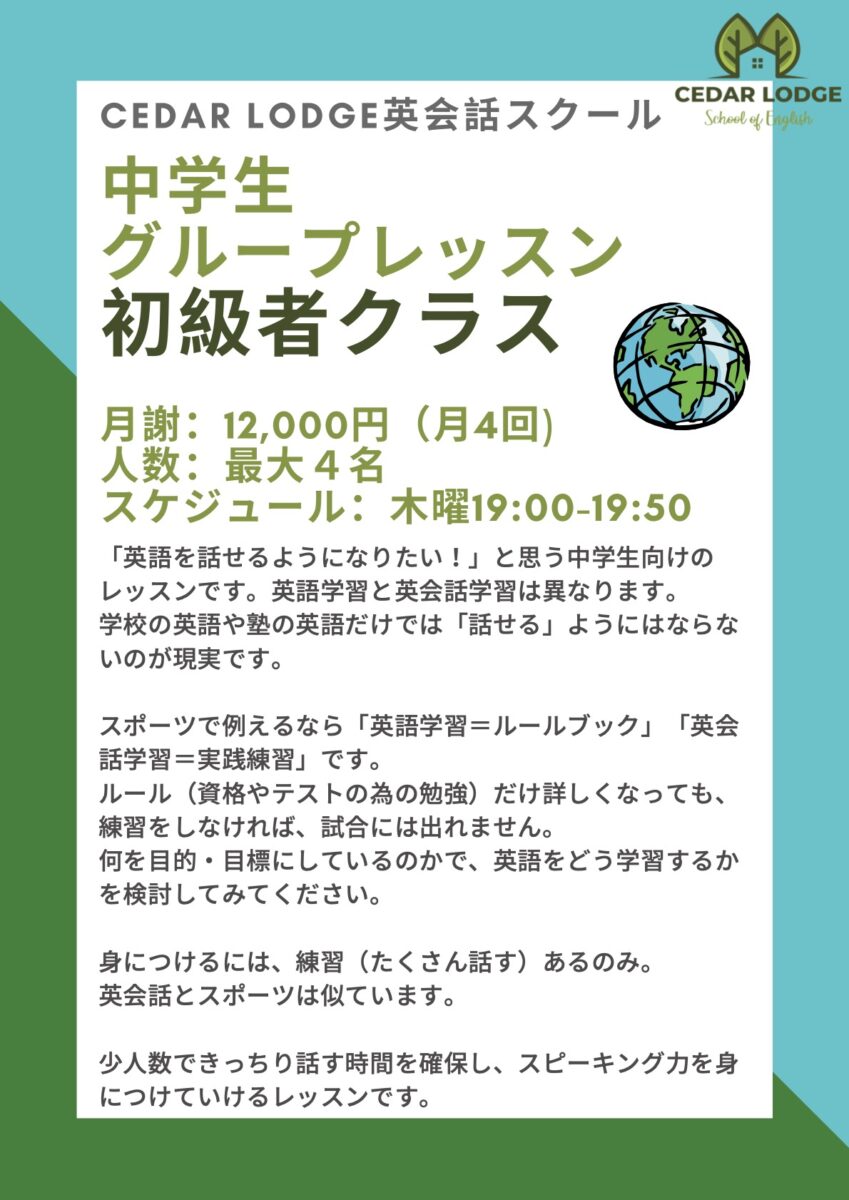 CEDAR LODGE
School of English

CEDAR LODGE英会話スクール

中学生
グループレッスン
初級者クラス

月謝：12,000円（月4回)
人数：最大４名
スケジュール：木曜19:00-19:50

「英語を話せるようになりたい！」と思う中学生向けのレッスンです。英語学習と英会話学習は異なります。
学校の英語や塾の英語だけでは「話せる」ようにはならないのが現実です。

スポーツで例えるなら「英語学習＝ルールブック」「英会話学習＝実践練習」です。
ルール（資格やテストの為の勉強）だけ詳しくなっても、練習をしなければ、試合には出れません。
何を目的・目標にしているのかで、英語をどう学習するかを検討してみてください。

身につけるには、練習（たくさん話す）あるのみ。
英会話とスポーツは似ています。

少人数できっちり話す時間を確保し、スピーキング力を身につけていけるレッスンです。